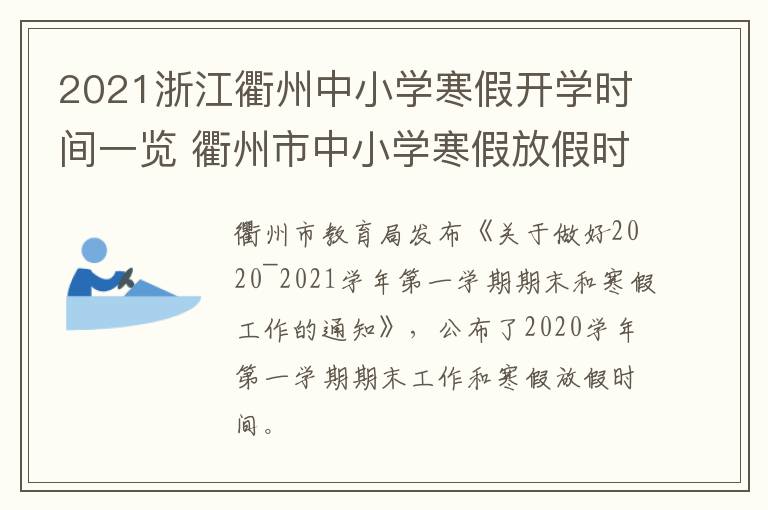 2021浙江衢州中小学寒假开学时间一览 衢州市中小学寒假放假时

衢州市教育局发布《关于做好2020¯2021学年第一学期期末和寒假工作的通知》，公布了2020学年第一学期期末工作和寒假放假时间。